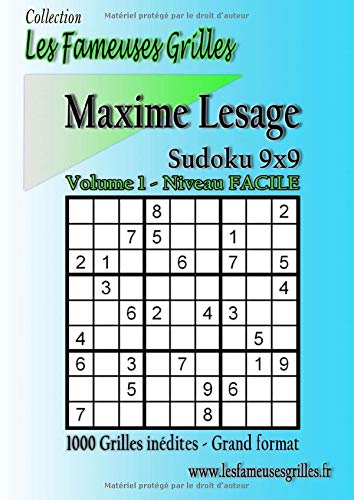 Collection
Matériel protégé par le droit d'auteur

Les Fameuses Grilles

Maxime Lesage

Sudoku 9x9
Volume 1 - Niveau FACILE

| | | | | | | | | |
|---|---|---|---|---|---|---|---|---|
| | | | 8 | | | | | 2 |
| | | 7 | 5 | | | 1 | | |
| 2 | 1 | | | 6 | | 7 | | 5 |
| | 3 | | | | | | | 4 |
| | | 6 | 2 | | 4 | 3 | | |
| 4 | | | | | | | 5 | |
| 6 | | 3 | | 7 | | | 1 | 9 |
| | | 5 | | | 9 | 6 | | |
| 7 | | | | | 8 | | | |

1000 Grilles inédites - Grand format

www.lesfameusesgrilles.fr

Matériel protégé par le droit d'auteur